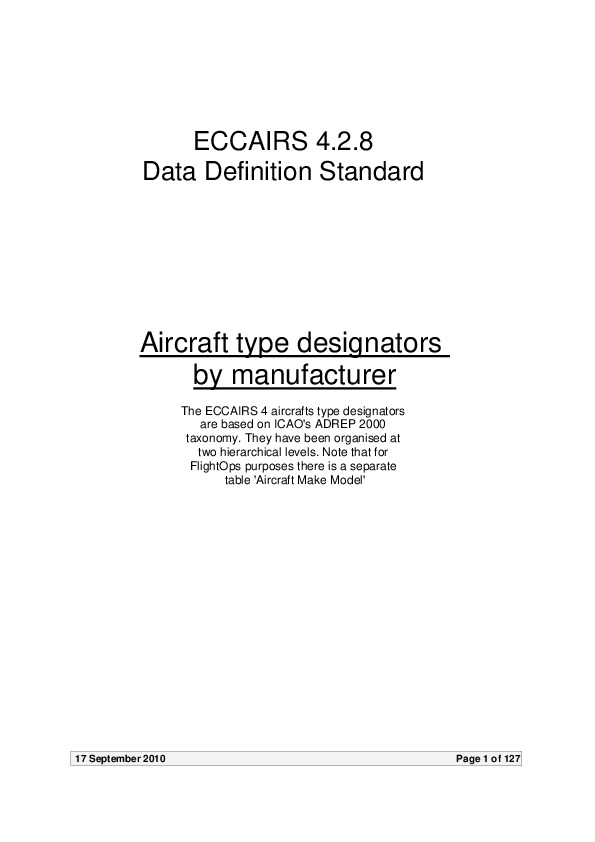 ECCAIRS 4.2.8
Data Definition Standard

Aircraft type designators
by manufacturer

The ECCAIRS 4 aircrafts type designators are based on ICAO's ADREP 2000 taxonomy. They have been organised at two hierarchical levels. Note that for FlightOps purposes there is a separate table 'Aircraft Make Model'

17 September 2010 Page 1 of 127